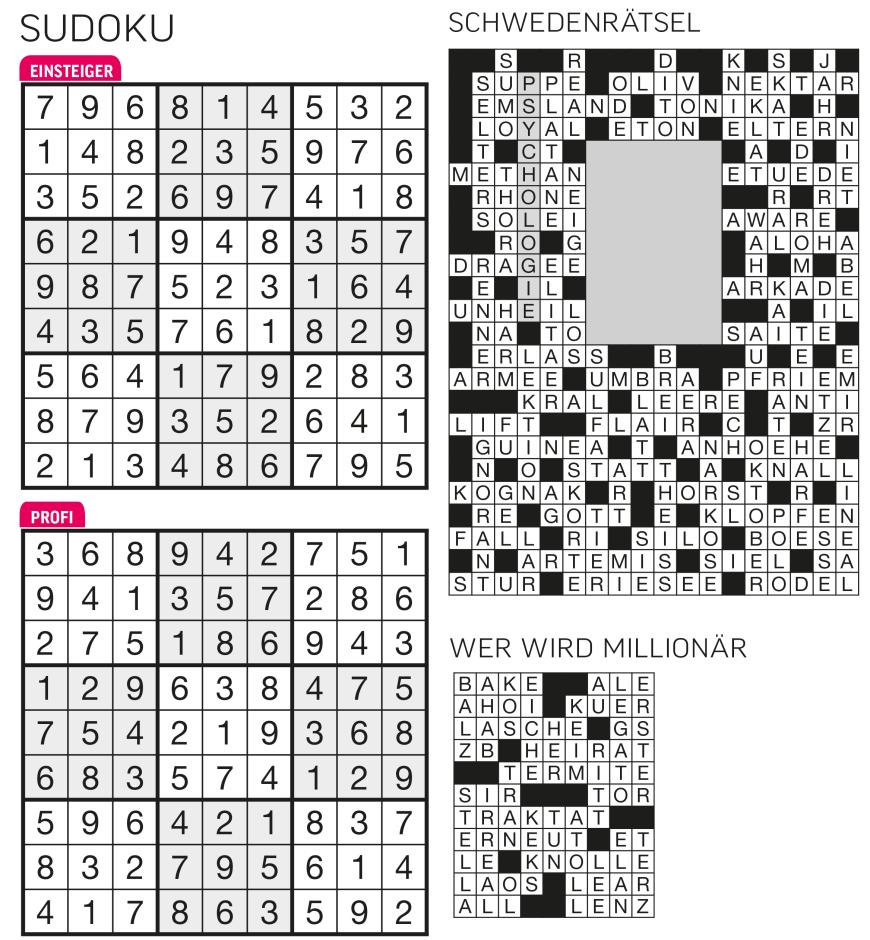 SUDOKU

EINSTEIGER

| 7 | 9 | 6 | 8 | 1 | 4 | 5 | 3 | 2 |
|---|---|---|---|---|---|---|---|---|
| 1 | 4 | 8 | 2 | 3 | 5 | 9 | 7 | 6 |
| 3 | 5 | 2 | 6 | 9 | 7 | 4 | 1 | 8 |
| 6 | 2 | 1 | 9 | 4 | 8 | 3 | 5 | 7 |
| 9 | 8 | 7 | 5 | 2 | 3 | 1 | 6 | 4 |
| 4 | 3 | 5 | 7 | 6 | 1 | 8 | 2 | 9 |
| 5 | 6 | 4 | 1 | 7 | 9 | 2 | 8 | 3 |
| 8 | 7 | 9 | 3 | 5 | 2 | 6 | 4 | 1 |
| 2 | 1 | 3 | 4 | 8 | 6 | 7 | 9 | 5 |

PROFI

| 3 | 6 | 8 | 9 | 4 | 2 | 7 | 5 | 1 |
|---|---|---|---|---|---|---|---|---|
| 9 | 4 | 1 | 3 | 5 | 7 | 2 | 8 | 6 |
| 2 | 7 | 5 | 1 | 8 | 6 | 9 | 4 | 3 |
| 1 | 2 | 9 | 6 | 3 | 8 | 4 | 7 | 5 |
| 7 | 5 | 4 | 2 | 1 | 9 | 3 | 6 | 8 |
| 6 | 8 | 3 | 5 | 7 | 4 | 1 | 2 | 9 |
| 5 | 9 | 6 | 4 | 2 | 1 | 8 | 3 | 7 |
| 8 | 3 | 2 | 7 | 9 | 5 | 6 | 1 | 4 |
| 4 | 1 | 7 | 8 | 6 | 3 | 5 | 9 | 2 |

SCHWEDENRÄTSEL

S R D K S J
SUPPE OLIV NEKTAR
EMSLAND TONIKA H
LOYAL ETON ELTERN
T CT A D I
METHAN ETUEDE
RHONE R RT
SOLEI AWARE
RO G ALOHA
DRAGEE H M B
E IL ARKADE
UNHEIL A IL
NA TO SAITE
ERLASS B U E E
ARMEE UMBRA PFRIEM
KRAL LEERE ANTI
LIFT FLAIR C T ZR
GUINEA T ANHOEHE
N O STATT A KNALL
KOGNAK R HORST R I
RE GOTT E KLOPFEN
FALL RI SILO BOESE
N ARTEMIS SIEL SA
STUR ERIESEE RODEL

WER WIRD MILLIONÄR

BAKE ALE
AHOI KUER
LASCHE GS
ZB HEIRAT
TERMITE
SIR TOR
TRAKTAT
ERNEUT ET
LE KNOLLE
LAOS LEAR
ALL LENZ